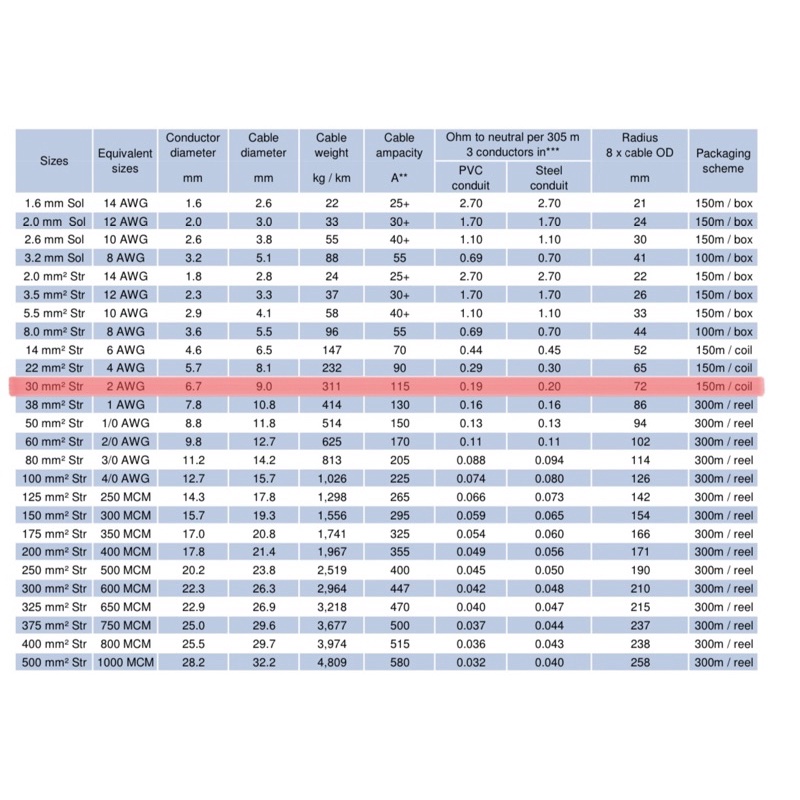 | Sizes | Equivalent sizes | Conductor diameter mm | Cable diameter mm | Cable weight kg / km | Cable ampacity A** | Ohm to neutral per 305 m 3 conductors in*** PVC conduit | Ohm to neutral per 305 m 3 conductors in*** Steel conduit | Radius 8 x cable OD mm | Packaging scheme |
|---|---|---|---|---|---|---|---|---|---|
| 1.6 mm Sol | 14 AWG | 1.6 | 2.6 | 22 | 25+ | 2.70 | 2.70 | 21 | 150m / box |
| 2.0 mm Sol | 12 AWG | 2.0 | 3.0 | 33 | 30+ | 1.70 | 1.70 | 24 | 150m / box |
| 2.6 mm Sol | 10 AWG | 2.6 | 3.8 | 55 | 40+ | 1.10 | 1.10 | 30 | 150m / box |
| 3.2 mm Sol | 8 AWG | 3.2 | 5.1 | 88 | 55 | 0.69 | 0.70 | 41 | 100m / box |
| 2.0 mm² Str | 14 AWG | 1.8 | 2.8 | 24 | 25+ | 2.70 | 2.70 | 22 | 150m / box |
| 3.5 mm² Str | 12 AWG | 2.3 | 3.3 | 37 | 30+ | 1.70 | 1.70 | 26 | 150m / box |
| 5.5 mm² Str | 10 AWG | 2.9 | 4.1 | 58 | 40+ | 1.10 | 1.10 | 33 | 150m / box |
| 8.0 mm² Str | 8 AWG | 3.6 | 5.5 | 96 | 55 | 0.69 | 0.70 | 44 | 100m / box |
| 14 mm² Str | 6 AWG | 4.6 | 6.5 | 147 | 70 | 0.44 | 0.45 | 52 | 150m / coil |
| 22 mm² Str | 4 AWG | 5.7 | 8.1 | 232 | 90 | 0.29 | 0.30 | 65 | 150m / coil |
| 30 mm² Str | 2 AWG | 6.7 | 9.0 | 311 | 115 | 0.19 | 0.20 | 72 | 150m / coil |
| 38 mm² Str | 1 AWG | 7.8 | 10.8 | 414 | 130 | 0.16 | 0.16 | 86 | 300m / reel |
| 50 mm² Str | 1/0 AWG | 8.8 | 11.8 | 514 | 150 | 0.13 | 0.13 | 94 | 300m / reel |
| 60 mm² Str | 2/0 AWG | 9.8 | 12.7 | 625 | 170 | 0.11 | 0.11 | 102 | 300m / reel |
| 80 mm² Str | 3/0 AWG | 11.2 | 14.2 | 813 | 205 | 0.088 | 0.094 | 114 | 300m / reel |
| 100 mm² Str | 4/0 AWG | 12.7 | 15.7 | 1,026 | 225 | 0.074 | 0.080 | 126 | 300m / reel |
| 125 mm² Str | 250 MCM | 14.3 | 17.8 | 1,298 | 265 | 0.066 | 0.073 | 142 | 300m / reel |
| 150 mm² Str | 300 MCM | 15.7 | 19.3 | 1,556 | 295 | 0.059 | 0.065 | 154 | 300m / reel |
| 175 mm² Str | 350 MCM | 17.0 | 20.8 | 1,741 | 325 | 0.054 | 0.060 | 166 | 300m / reel |
| 200 mm² Str | 400 MCM | 17.8 | 21.4 | 1,967 | 355 | 0.049 | 0.056 | 171 | 300m / reel |
| 250 mm² Str | 500 MCM | 20.2 | 23.8 | 2,519 | 400 | 0.045 | 0.050 | 190 | 300m / reel |
| 300 mm² Str | 600 MCM | 22.3 | 26.3 | 2,964 | 447 | 0.042 | 0.048 | 210 | 300m / reel |
| 325 mm² Str | 650 MCM | 22.9 | 26.9 | 3,218 | 470 | 0.040 | 0.047 | 215 | 300m / reel |
| 375 mm² Str | 750 MCM | 25.0 | 29.6 | 3,677 | 500 | 0.037 | 0.044 | 237 | 300m / reel |
| 400 mm² Str | 800 MCM | 25.5 | 29.7 | 3,974 | 515 | 0.036 | 0.043 | 238 | 300m / reel |
| 500 mm² Str | 1000 MCM | 28.2 | 32.2 | 4,809 | 580 | 0.032 | 0.040 | 258 | 300m / reel |